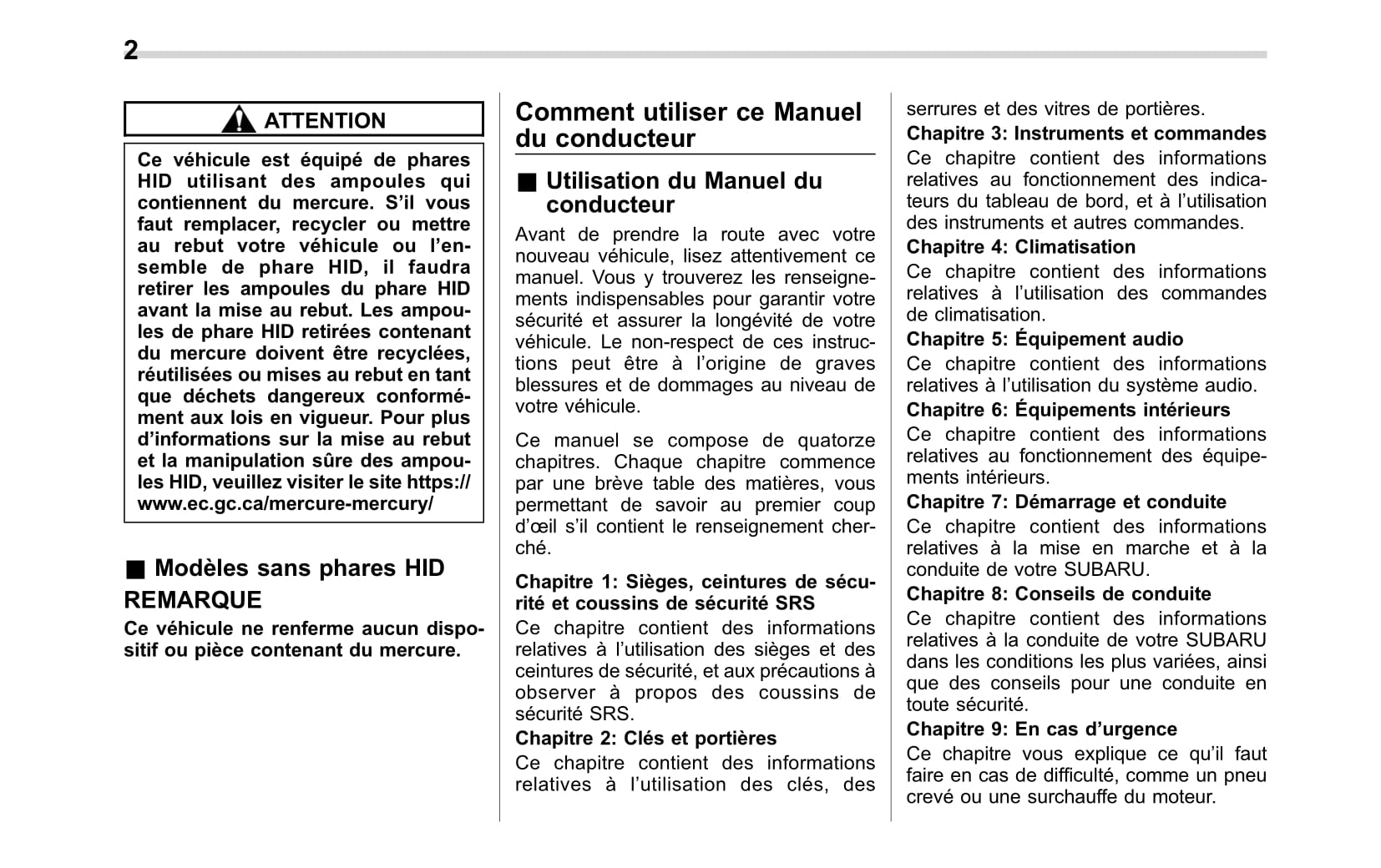 2

ATTENTION

Ce véhicule est équipé de phares HID utilisant des ampoules qui contiennent du mercure. S'il vous faut remplacer, recycler ou mettre au rebut votre véhicule ou l'ensemble de phare HID, il faudra retirer les ampoules du phare HID avant la mise au rebut. Les ampoules de phare HID retirées contenant du mercure doivent être recyclées, réutilisées ou mises au rebut en tant que déchets dangereux conformément aux lois en vigueur. Pour plus d'informations sur la mise au rebut et la manipulation sûre des ampoules HID, veuillez visiter le site https://www.ec.gc.ca/mercure-mercury/

■ Modèles sans phares HID

REMARQUE

Ce véhicule ne renferme aucun dispositif ou pièce contenant du mercure.

Comment utiliser ce Manuel du conducteur

■ Utilisation du Manuel du conducteur

Avant de prendre la route avec votre nouveau véhicule, lisez attentivement ce manuel. Vous y trouverez les renseignements indispensables pour garantir votre sécurité et assurer la longévité de votre véhicule. Le non-respect de ces instructions peut être à l'origine de graves blessures et de dommages au niveau de votre véhicule.

Ce manuel se compose de quatorze chapitres. Chaque chapitre commence par une brève table des matières, vous permettant de savoir au premier coup d'œil s'il contient le renseignement cherché.

Chapitre 1: Sièges, ceintures de sécurité et coussins de sécurité SRS
Ce chapitre contient des informations relatives à l'utilisation des sièges et des ceintures de sécurité, et aux précautions à observer à propos des coussins de sécurité SRS.

Chapitre 2: Clés et portières
Ce chapitre contient des informations relatives à l'utilisation des clés, des serrures et des vitres de portières.

Chapitre 3: Instruments et commandes
Ce chapitre contient des informations relatives au fonctionnement des indicateurs du tableau de bord, et à l'utilisation des instruments et autres commandes.

Chapitre 4: Climatisation
Ce chapitre contient des informations relatives à l'utilisation des commandes de climatisation.

Chapitre 5: Équipement audio
Ce chapitre contient des informations relatives à l'utilisation du système audio.

Chapitre 6: Équipements intérieurs
Ce chapitre contient des informations relatives au fonctionnement des équipements intérieurs.

Chapitre 7: Démarrage et conduite
Ce chapitre contient des informations relatives à la mise en marche et à la conduite de votre SUBARU.

Chapitre 8: Conseils de conduite
Ce chapitre contient des informations relatives à la conduite de votre SUBARU dans les conditions les plus variées, ainsi que des conseils pour une conduite en toute sécurité.

Chapitre 9: En cas d'urgence
Ce chapitre vous explique ce qu'il faut faire en cas de difficulté, comme un pneu crevé ou une surchauffe du moteur.